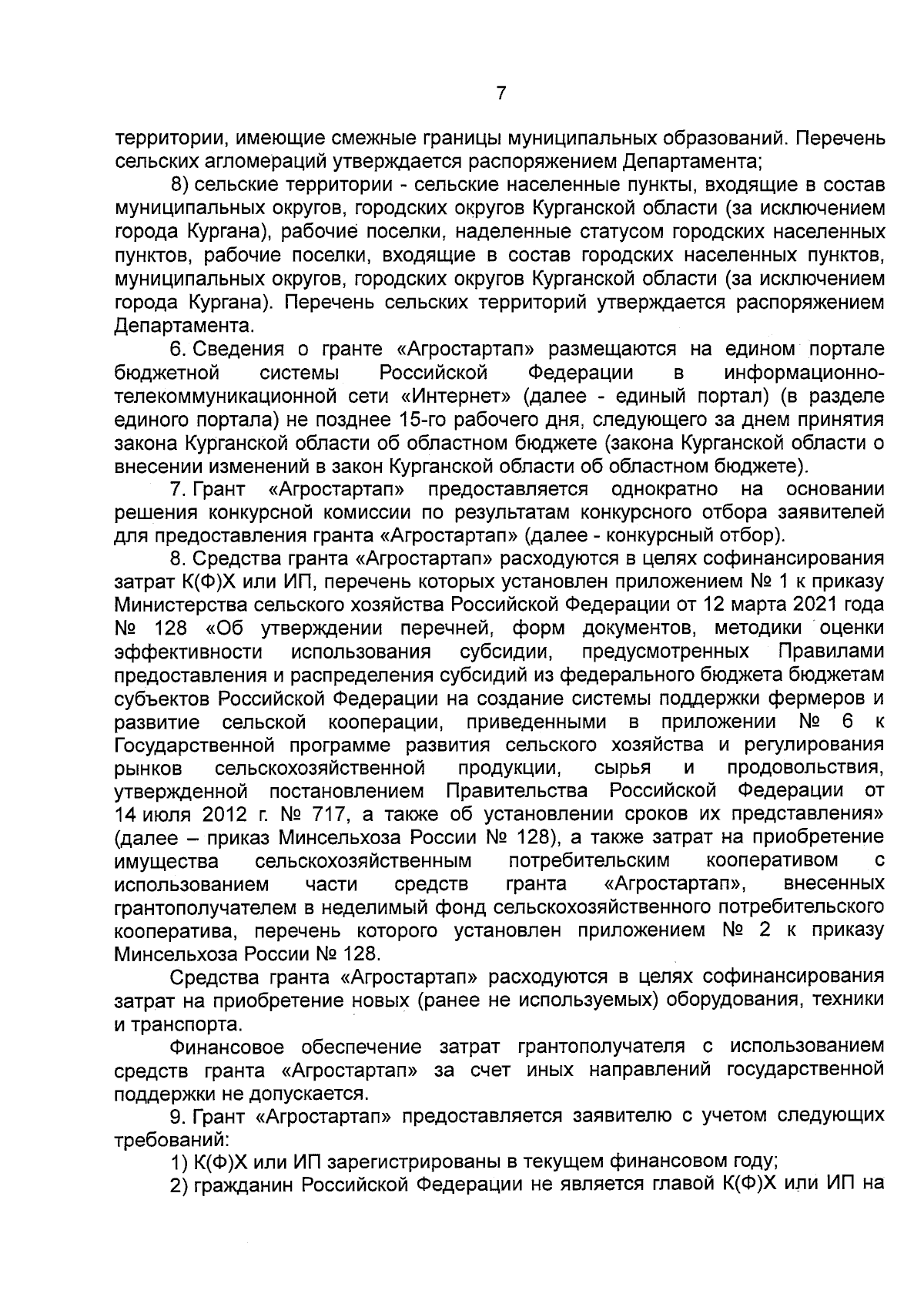 7

территории, имеющие смежные границы муниципальных образований. Перечень сельских агломераций утверждается распоряжением Департамента;

8) сельские территории - сельские населенные пункты, входящие в состав муниципальных округов, городских округов Курганской области (за исключением города Кургана), рабочие поселки, наделенные статусом городских населенных пунктов, рабочие поселки, входящие в состав городских населенных пунктов, муниципальных округов, городских округов Курганской области (за исключением города Кургана). Перечень сельских территорий утверждается распоряжением Департамента.

6. Сведения о гранте «Агростартап» размещаются на едином портале бюджетной системы Российской Федерации в информационно-телекоммуникационной сети «Интернет» (далее - единый портал) (в разделе единого портала) не позднее 15-го рабочего дня, следующего за днем принятия закона Курганской области об областном бюджете (закона Курганской области о внесении изменений в закон Курганской области об областном бюджете).

7. Грант «Агростартап» предоставляется однократно на основании решения конкурсной комиссии по результатам конкурсного отбора заявителей для предоставления гранта «Агростартап» (далее - конкурсный отбор).

8. Средства гранта «Агростартап» расходуются в целях софинансирования затрат К(Ф)Х или ИП, перечень которых установлен приложением № 1 к приказу Министерства сельского хозяйства Российской Федерации от 12 марта 2021 года № 128 «Об утверждении перечней, форм документов, методики оценки эффективности использования субсидии, предусмотренных Правилами предоставления и распределения субсидий из федерального бюджета бюджетам субъектов Российской Федерации на создание системы поддержки фермеров и развитие сельской кооперации, приведенными в приложении № 6 к Государственной программе развития сельского хозяйства и регулирования рынков сельскохозяйственной продукции, сырья и продовольствия, утвержденной постановлением Правительства Российской Федерации от 14 июля 2012 г. № 717, а также об установлении сроков их представления» (далее – приказ Минсельхоза России № 128), а также затрат на приобретение имущества сельскохозяйственным потребительским кооперативом с использованием части средств гранта «Агростартап», внесенных грантополучателем в неделимый фонд сельскохозяйственного потребительского кооператива, перечень которого установлен приложением № 2 к приказу Минсельхоза России № 128.

Средства гранта «Агростартап» расходуются в целях софинансирования затрат на приобретение новых (ранее не используемых) оборудования, техники и транспорта.

Финансовое обеспечение затрат грантополучателя с использованием средств гранта «Агростартап» за счет иных направлений государственной поддержки не допускается.

9. Грант «Агростартап» предоставляется заявителю с учетом следующих требований:

1) К(Ф)Х или ИП зарегистрированы в текущем финансовом году;

2) гражданин Российской Федерации не является главой К(Ф)Х или ИП на